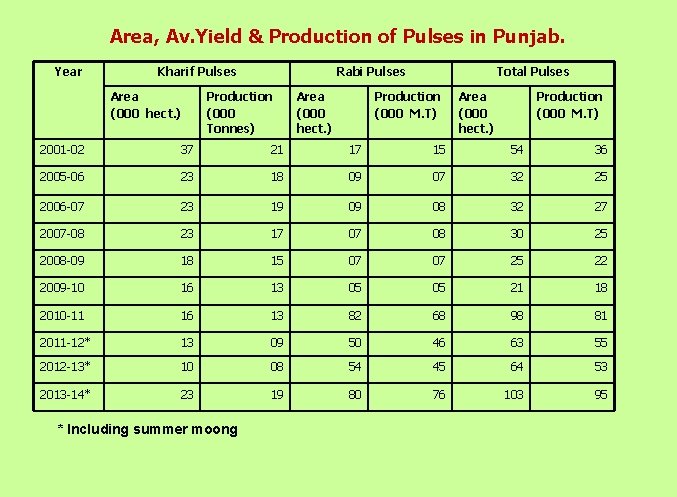 Area, Av.Yield & Production of Pulses in Punjab.

| Year | Kharif Pulses | | Rabi Pulses | | Total Pulses | |
|---|---|---|---|---|---|---|
| | Area (000 hect.) | Production (000 Tonnes) | Area (000 hect.) | Production (000 M.T) | Area (000 hect.) | Production (000 M.T) |
| 2001-02 | 37 | 21 | 17 | 15 | 54 | 36 |
| 2005-06 | 23 | 18 | 09 | 07 | 32 | 25 |
| 2006-07 | 23 | 19 | 09 | 08 | 32 | 27 |
| 2007-08 | 23 | 17 | 07 | 08 | 30 | 25 |
| 2008-09 | 18 | 15 | 07 | 07 | 25 | 22 |
| 2009-10 | 16 | 13 | 05 | 05 | 21 | 18 |
| 2010-11 | 16 | 13 | 82 | 68 | 98 | 81 |
| 2011-12* | 13 | 09 | 50 | 46 | 63 | 55 |
| 2012-13* | 10 | 08 | 54 | 45 | 64 | 53 |
| 2013-14* | 23 | 19 | 80 | 76 | 103 | 95 |

* Including summer moong